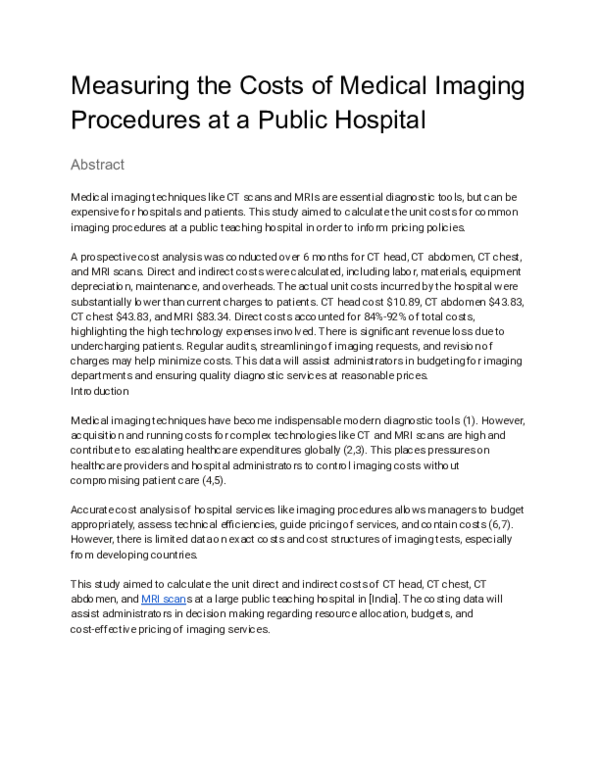 Measuring the Costs of Medical Imaging Procedures at a Public Hospital

Abstract

Medical imaging techniques like CT scans and MRIs are essential diagnostic tools, but can be expensive for hospitals and patients. This study aimed to calculate the unit costs for common imaging procedures at a public teaching hospital in order to inform pricing policies.

A prospective cost analysis was conducted over 6 months for CT head, CT abdomen, CT chest, and MRI scans. Direct and indirect costs were calculated, including labor, materials, equipment depreciation, maintenance, and overheads. The actual unit costs incurred by the hospital were substantially lower than current charges to patients. CT head cost $10.89, CT abdomen $43.83, CT chest $43.83, and MRI $83.34. Direct costs accounted for 84%-92% of total costs, highlighting the high technology expenses involved. There is significant revenue loss due to undercharging patients. Regular audits, streamlining of imaging requests, and revision of charges may help minimize costs. This data will assist administrators in budgeting for imaging departments and ensuring quality diagnostic services at reasonable prices.
Introduction

Medical imaging techniques have become indispensable modern diagnostic tools (1). However, acquisition and running costs for complex technologies like CT and MRI scans are high and contribute to escalating healthcare expenditures globally (2,3). This places pressures on healthcare providers and hospital administrators to control imaging costs without compromising patient care (4,5).

Accurate cost analysis of hospital services like imaging procedures allows managers to budget appropriately, assess technical efficiencies, guide pricing of services, and contain costs (6,7). However, there is limited data on exact costs and cost structures of imaging tests, especially from developing countries.

This study aimed to calculate the unit direct and indirect costs of CT head, CT chest, CT abdomen, and MRI scans at a large public teaching hospital in [India]. The costing data will assist administrators in decision making regarding resource allocation, budgets, and cost-effective pricing of imaging services.